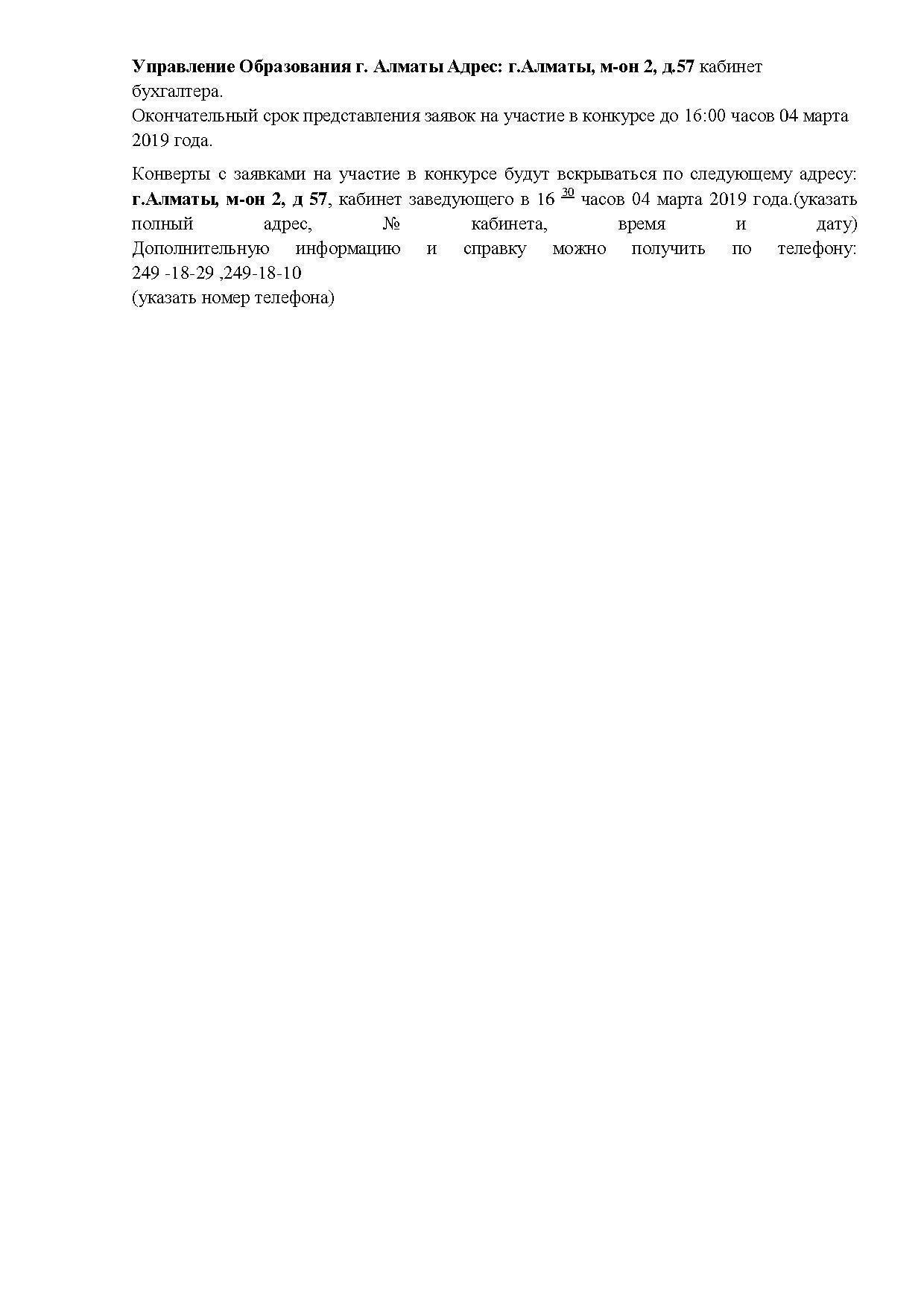 Управление Образования г. Алматы Адрес: г.Алматы, м-он 2, д.57 кабинет бухгалтера.
Окончательный срок представления заявок на участие в конкурсе до 16:00 часов 04 марта 2019 года.

Конверты с заявками на участие в конкурсе будут вскрываться по следующему адресу: г.Алматы, м-он 2, д 57, кабинет заведующего в 16 $^{30}$ часов 04 марта 2019 года.(указать полный адрес, № кабинета, время и дату)
Дополнительную информацию и справку можно получить по телефону: 249 -18-29 ,249-18-10
(указать номер телефона)